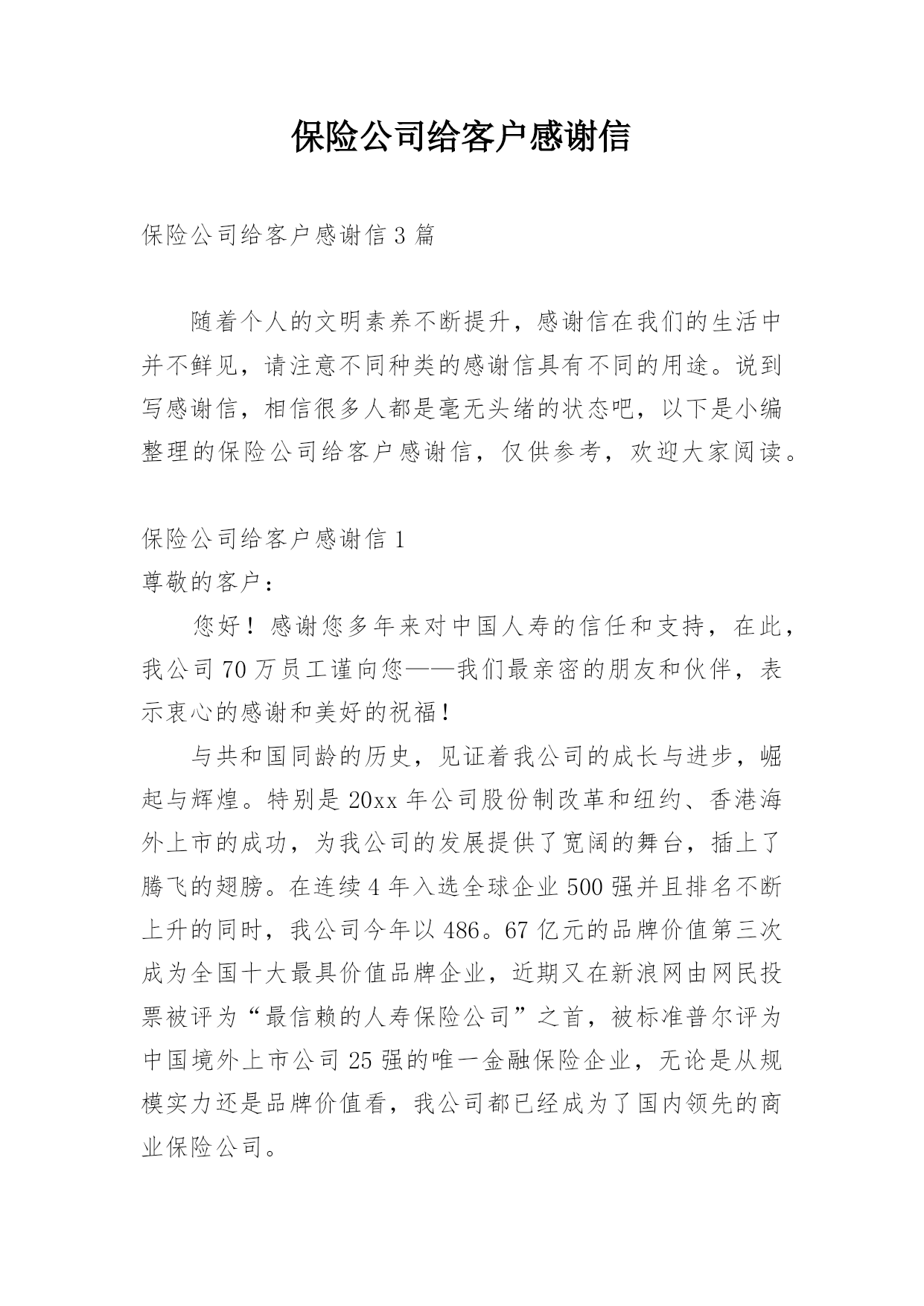 保险公司给客户感谢信

保险公司给客户感谢信3篇

随着个人的文明素养不断提升，感谢信在我们的生活中并不鲜见，请注意不同种类的感谢信具有不同的用途。说到写感谢信，相信很多人都是毫无头绪的状态吧，以下是小编整理的保险公司给客户感谢信，仅供参考，欢迎大家阅读。

保险公司给客户感谢信1

尊敬的客户：

您好！感谢您多年来对中国人寿的信任和支持，在此，我公司70万员工谨向您——我们最亲密的朋友和伙伴，表示衷心的感谢和美好的祝福！

与共和国同龄的历史，见证着我公司的成长与进步，崛起与辉煌。特别是20xx年公司股份制改革和纽约、香港海外上市的成功，为我公司的发展提供了宽阔的舞台，插上了腾飞的翅膀。在连续4年入选全球企业500强并且排名不断上升的同时，我公司今年以486。67亿元的品牌价值第三次成为全国十大最具价值品牌企业，近期又在新浪网由网民投票被评为“最信赖的人寿保险公司”之首，被标准普尔评为中国境外上市公司25强的唯一金融保险企业，无论是从规模实力还是品牌价值看，我公司都已经成为了国内领先的商业保险公司。